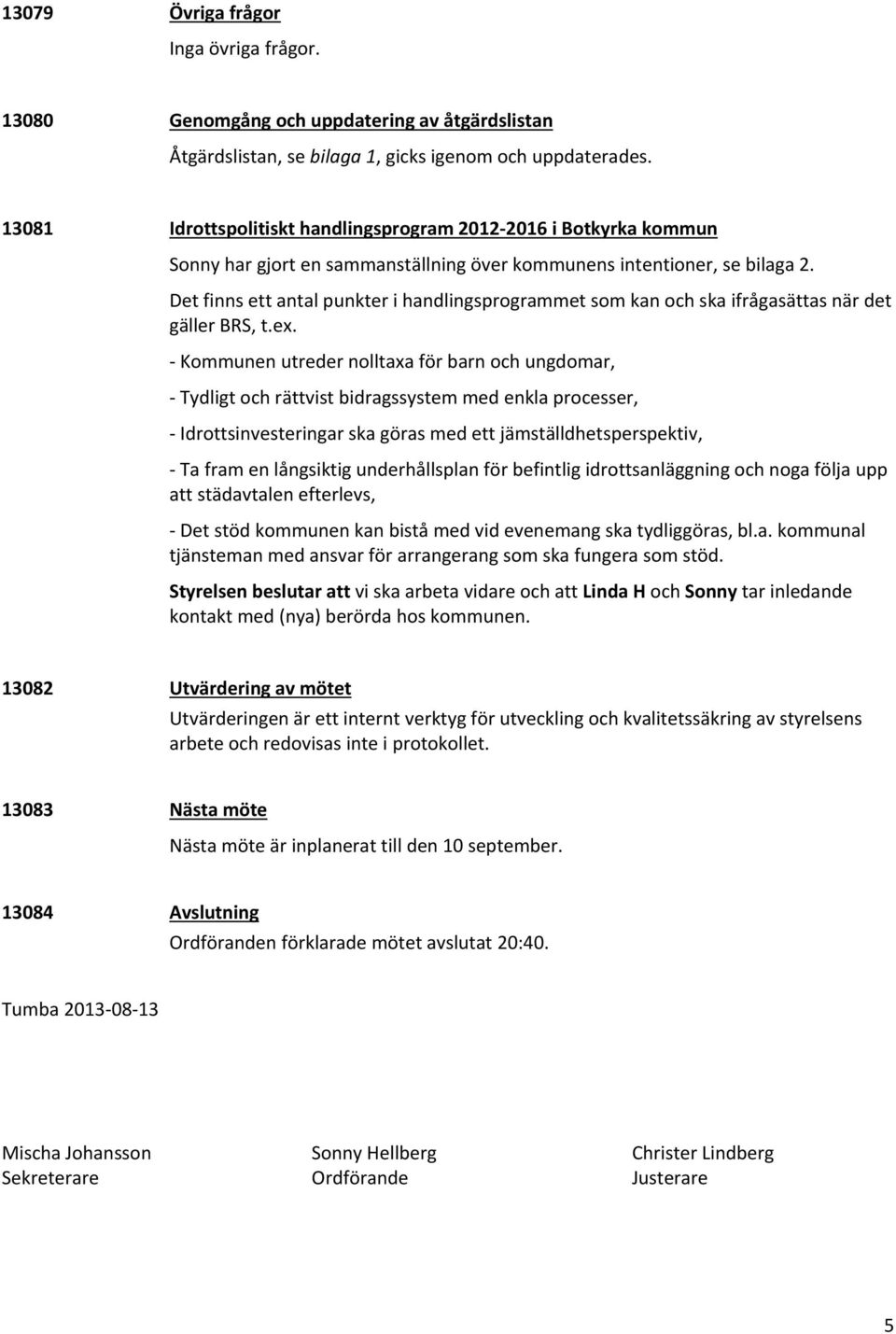 13079 Övriga frågor

Inga övriga frågor.

13080 Genomgång och uppdatering av åtgärdslistan

Åtgärdslistan, se bilaga 1, gicks igenom och uppdaterades.

13081 Idrottspolitiskt handlingsprogram 2012-2016 i Botkyrka kommun

Sonny har gjort en sammanställning över kommunens intentioner, se bilaga 2.

Det finns ett antal punkter i handlingsprogrammet som kan och ska ifrågasättas när det gäller BRS, t.ex.

- Kommunen utreder nolltaxa för barn och ungdomar,

- Tydligt och rättvist bidragssystem med enkla processer,

- Idrottsinvesteringar ska göras med ett jämställdhetsperspektiv,

- Ta fram en långsiktig underhållsplan för befintlig idrottsanläggning och noga följa upp att städavtalen efterlevs,

- Det stöd kommunen kan bistå med vid evenemang ska tydliggöras, bl.a. kommunal tjänsteman med ansvar för arrangerang som ska fungera som stöd.

Styrelsen beslutar att vi ska arbeta vidare och att Linda H och Sonny tar inledande kontakt med (nya) berörda hos kommunen.

13082 Utvärdering av mötet

Utvärderingen är ett internt verktyg för utveckling och kvalitetssäkring av styrelsens arbete och redovisas inte i protokollet.

13083 Nästa möte

Nästa möte är inplanerat till den 10 september.

13084 Avslutning

Ordföranden förklarade mötet avslutat 20:40.

Tumba 2013-08-13

Mischa Johansson
Sekreterare

Sonny Hellberg
Ordförande

Christer Lindberg
Justerare

5